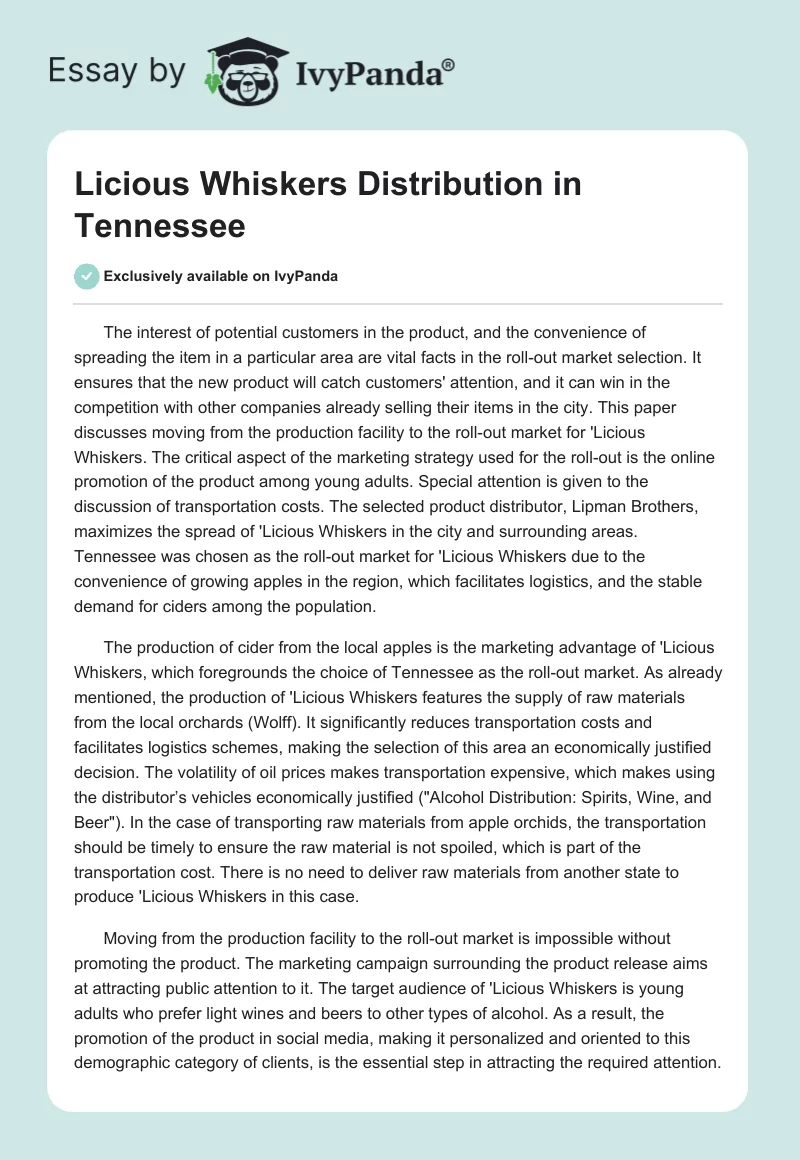 Essay by IvyPanda®

Licious Whiskers Distribution in Tennessee

Exclusively available on IvyPanda

The interest of potential customers in the product, and the convenience of spreading the item in a particular area are vital facts in the roll-out market selection. It ensures that the new product will catch customers' attention, and it can win in the competition with other companies already selling their items in the city. This paper discusses moving from the production facility to the roll-out market for 'Licious Whiskers. The critical aspect of the marketing strategy used for the roll-out is the online promotion of the product among young adults. Special attention is given to the discussion of transportation costs. The selected product distributor, Lipman Brothers, maximizes the spread of 'Licious Whiskers in the city and surrounding areas. Tennessee was chosen as the roll-out market for 'Licious Whiskers due to the convenience of growing apples in the region, which facilitates logistics, and the stable demand for ciders among the population.

The production of cider from the local apples is the marketing advantage of 'Licious Whiskers, which foregrounds the choice of Tennessee as the roll-out market. As already mentioned, the production of 'Licious Whiskers features the supply of raw materials from the local orchards (Wolff). It significantly reduces transportation costs and facilitates logistics schemes, making the selection of this area an economically justified decision. The volatility of oil prices makes transportation expensive, which makes using the distributor's vehicles economically justified ("Alcohol Distribution: Spirits, Wine, and Beer"). In the case of transporting raw materials from apple orchids, the transportation should be timely to ensure the raw material is not spoiled, which is part of the transportation cost. There is no need to deliver raw materials from another state to produce 'Licious Whiskers in this case.

Moving from the production facility to the roll-out market is impossible without promoting the product. The marketing campaign surrounding the product release aims at attracting public attention to it. The target audience of 'Licious Whiskers is young adults who prefer light wines and beers to other types of alcohol. As a result, the promotion of the product in social media, making it personalized and oriented to this demographic category of clients, is the essential step in attracting the required attention.